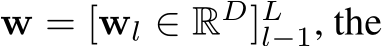 $\mathbf{w} = [\mathbf{w}_l \in \mathbb{R}^D]_{l-1}^L$, the